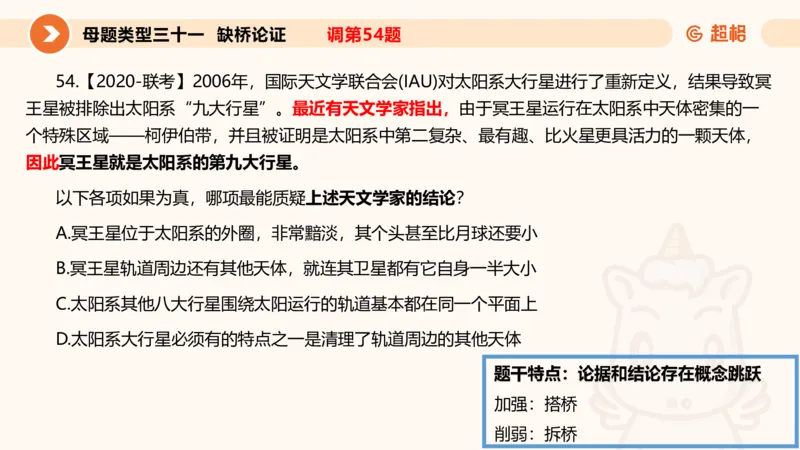 母题类型三十一 缺桥论证 调第54题

超格

54.【2020-联考】2006年，国际天文学联合会(IAU)对太阳系大行星进行了重新定义，结果导致冥王星被排除出太阳系“九大行星”。最近有天文学家指出，由于冥王星运行在太阳系中天体密集的一个特殊区域——柯伊伯带，并且被证明是太阳系中第二复杂、最有趣、比火星更具活力的一颗天体，因此冥王星就是太阳系的第九大行星。

以下各项如果为真，哪项最能质疑上述天文学家的结论？

A.冥王星位于太阳系的外圈，非常黯淡，其个头甚至比月球还要小

B.冥王星轨道周边还有其他天体，就连其卫星都有它自身一半大小

C.太阳系其他八大行星围绕太阳运行的轨道基本都在同一个平面上

D.太阳系大行星必须有的特点之一是清理了轨道周边的其他天体

题干特点：论据和结论存在概念跳跃

加强：搭桥

削弱：拆桥